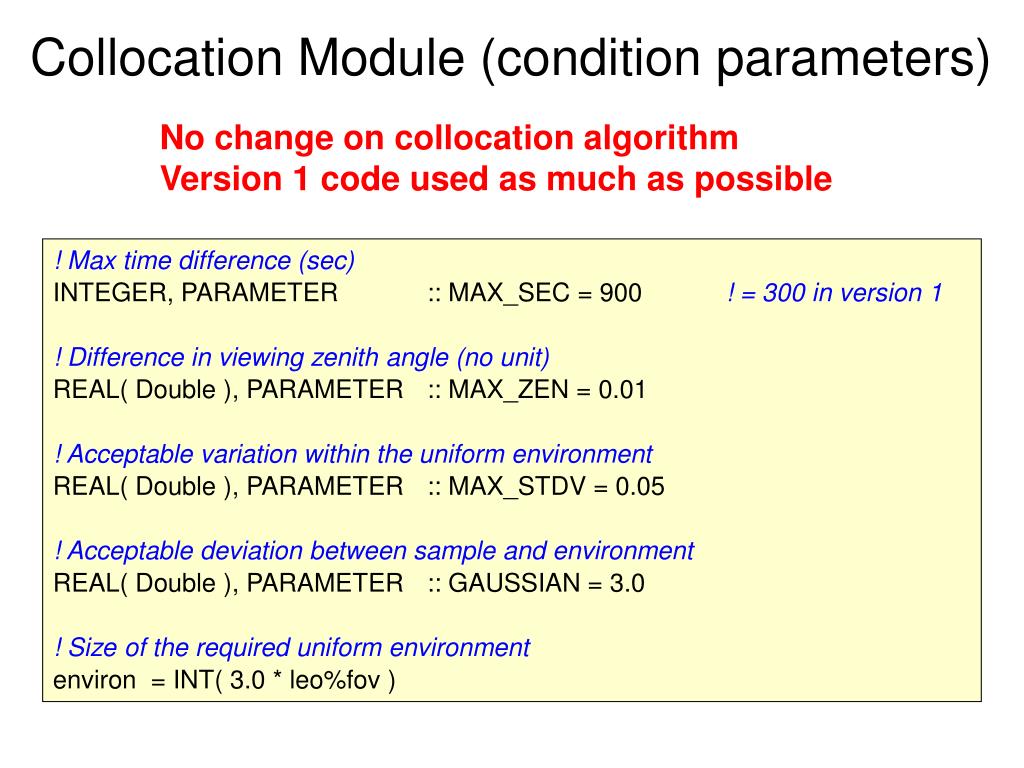 Collocation Module (condition parameters)

No change on collocation algorithm
Version 1 code used as much as possible

! Max time difference (sec)
INTEGER, PARAMETER :: MAX_SEC = 900 ! = 300 in version 1

! Difference in viewing zenith angle (no unit)
REAL( Double ), PARAMETER :: MAX_ZEN = 0.01

! Acceptable variation within the uniform environment
REAL( Double ), PARAMETER :: MAX_STDV = 0.05

! Acceptable deviation between sample and environment
REAL( Double ), PARAMETER :: GAUSSIAN = 3.0

! Size of the required uniform environment
environ = INT( 3.0 * leo%fov )